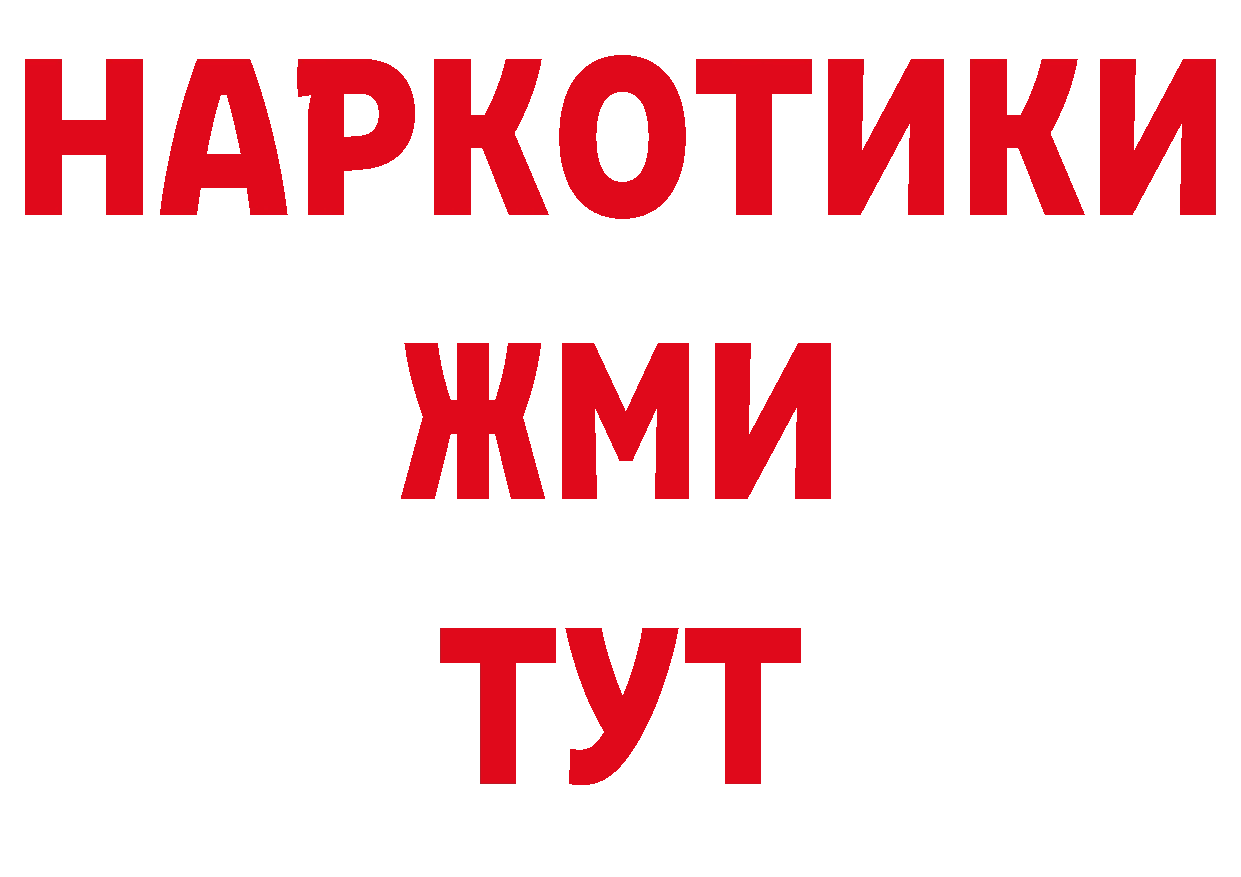 НАРКОТИКИ
ЖМИ
ТУТ